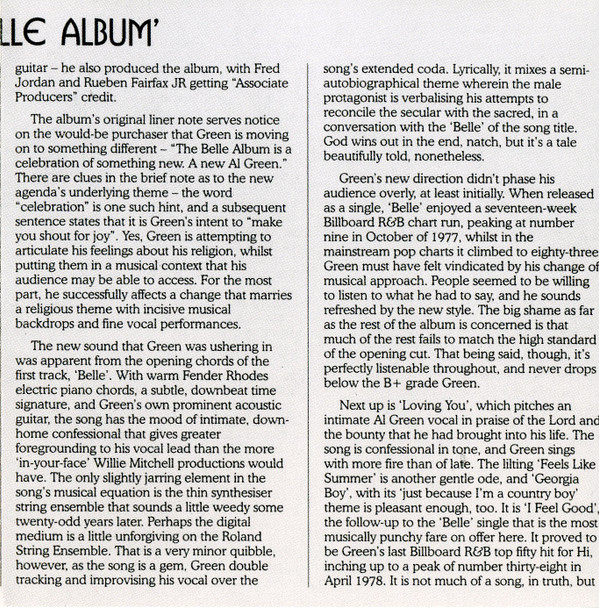 LLE ALBUM'

guitar – he also produced the album, with Fred Jordan and Rueben Fairfax JR getting "Associate Producers" credit.

The album's original liner note serves notice on the would-be purchaser that Green is moving on to something different – "The Belle Album is a celebration of something new. A new Al Green." There are clues in the brief note as to the new agenda's underlying theme – the word "celebration" is one such hint, and a subsequent sentence states that it is Green's intent to "make you shout for joy". Yes, Green is attempting to articulate his feelings about his religion, whilst putting them in a musical context that his audience may be able to access. For the most part, he successfully affects a change that marries a religious theme with incisive musical backdrops and fine vocal performances.

The new sound that Green was ushering in was apparent from the opening chords of the first track, 'Belle'. With warm Fender Rhodes electric piano chords, a subtle, downbeat time signature, and Green's own prominent acoustic guitar, the song has the mood of intimate, down-home confessional that gives greater foregrounding to his vocal lead than the more 'in-your-face' Willie Mitchell productions would have. The only slightly jarring element in the song's musical equation is the thin synthesiser string ensemble that sounds a little weedy some twenty-odd years later. Perhaps the digital medium is a little unforgiving on the Roland String Ensemble. That is a very minor quibble, however, as the song is a gem, Green double tracking and improvising his vocal over the

song's extended coda. Lyrically, it mixes a semi-autobiographical theme wherein the male protagonist is verbalising his attempts to reconcile the secular with the sacred, in a conversation with the 'Belle' of the song title. God wins out in the end, natch, but it's a tale beautifully told, nonetheless.

Green's new direction didn't phase his audience overly, at least initially. When released as a single, 'Belle' enjoyed a seventeen-week Billboard R&B chart run, peaking at number nine in October of 1977, whilst in the mainstream pop charts it climbed to eighty-three Green must have felt vindicated by his change of musical approach. People seemed to be willing to listen to what he had to say, and he sounds refreshed by the new style. The big shame as far as the rest of the album is concerned is that much of the rest fails to match the high standard of the opening cut. That being said, though, it's perfectly listenable throughout, and never drops below the B+ grade Green.

Next up is 'Loving You', which pitches an intimate Al Green vocal in praise of the Lord and the bounty that he had brought into his life. The song is confessional in tone, and Green sings with more fire than of late. The lilting 'Feels Like Summer' is another gentle ode, and 'Georgia Boy', with its 'just because I'm a country boy' theme is pleasant enough, too. It is 'I Feel Good', the follow-up to the 'Belle' single that is the most musically punchy fare on offer here. It proved to be Green's last Billboard R&B top fifty hit for Hi, inching up to a peak of number thirty-eight in April 1978. It is not much of a song, in truth, but